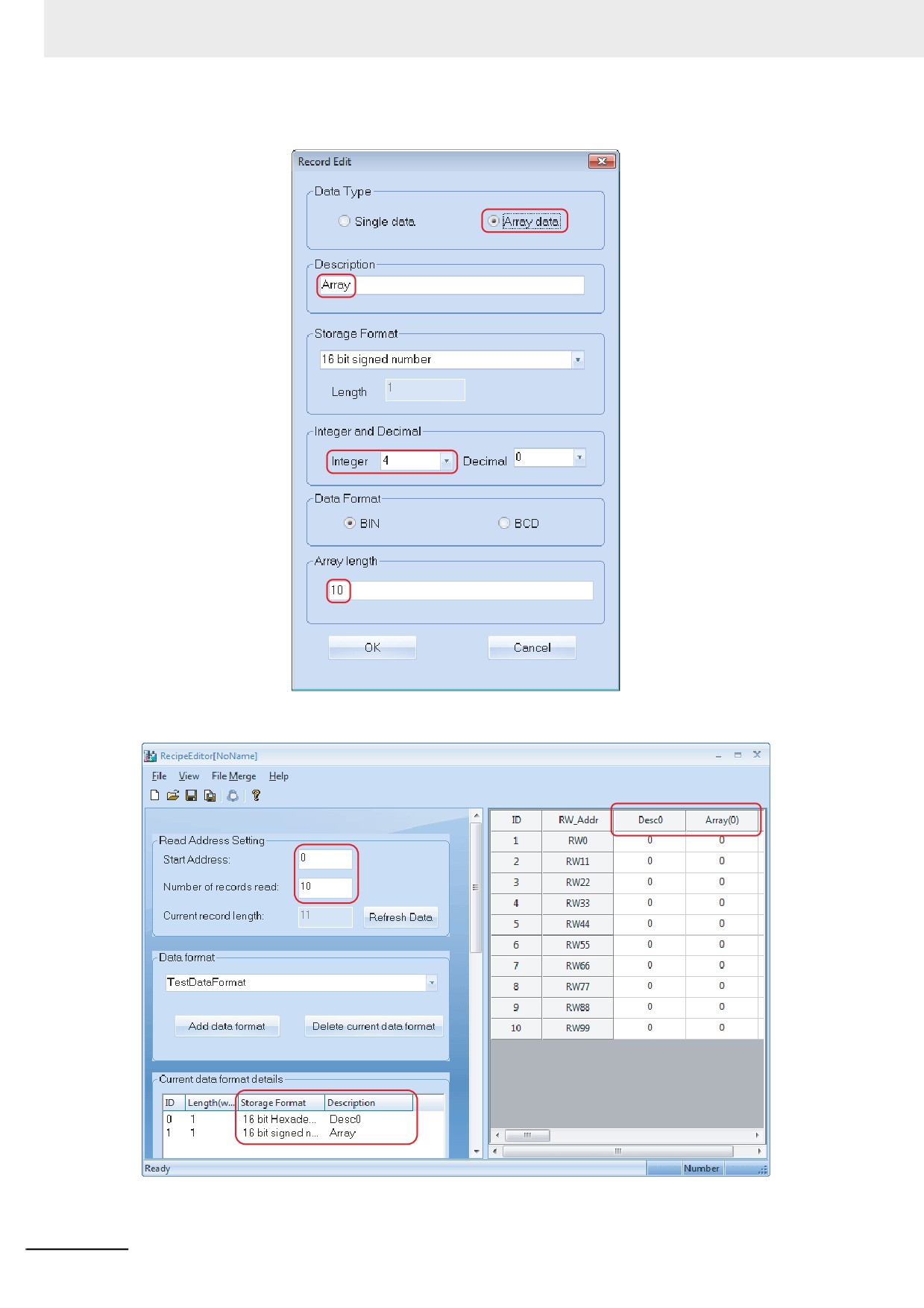 Record Edit

Data Type
Single data
Array data

Description
Array

Storage Format
16 bit signed number
Length 1

Integer and Decimal
Integer 4
Decimal 0

Data Format
BIN
BCD

Array length
10

OK
Cancel

RecipeEditor[NoName]
File View File Merge Help

Read Address Setting
Start Address: 0
Number of records read: 10
Current record length: 11
Refresh Data

Data format
TestDataFormat
Add data format
Delete current data format

Current data format details

| ID | Length(w... | Storage Format | Description |
|---|---|---|---|
| 0 | 1 | 16 bit Hexade... | Desc0 |
| 1 | 1 | 16 bit signed n... | Array |

| ID | RW_Addr | Desc0 | Array(0) |
|---|---|---|---|
| 1 | RW0 | 0 | 0 |
| 2 | RW11 | 0 | 0 |
| 3 | RW22 | 0 | 0 |
| 4 | RW33 | 0 | 0 |
| 5 | RW44 | 0 | 0 |
| 6 | RW55 | 0 | 0 |
| 7 | RW66 | 0 | 0 |
| 8 | RW77 | 0 | 0 |
| 9 | RW88 | 0 | 0 |
| 10 | RW99 | 0 | 0 |

Ready
Number